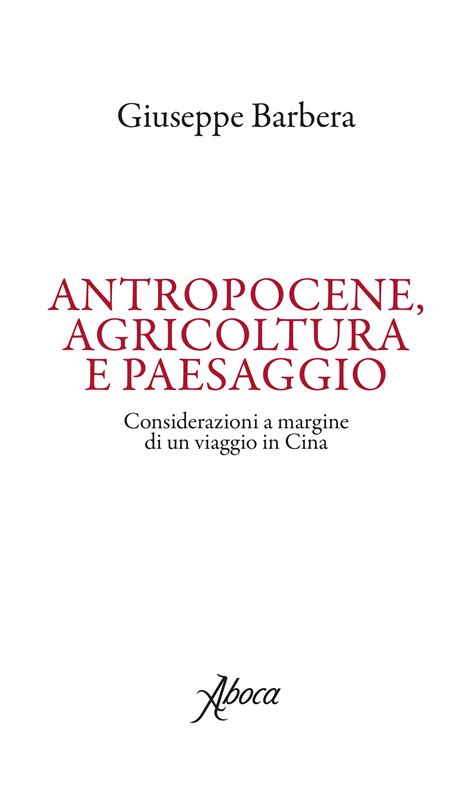 Giuseppe Barbera

ANTROPOCENE, AGRICOLTURA E PAESAGGIO

Considerazioni a margine di un viaggio in Cina

Aboca